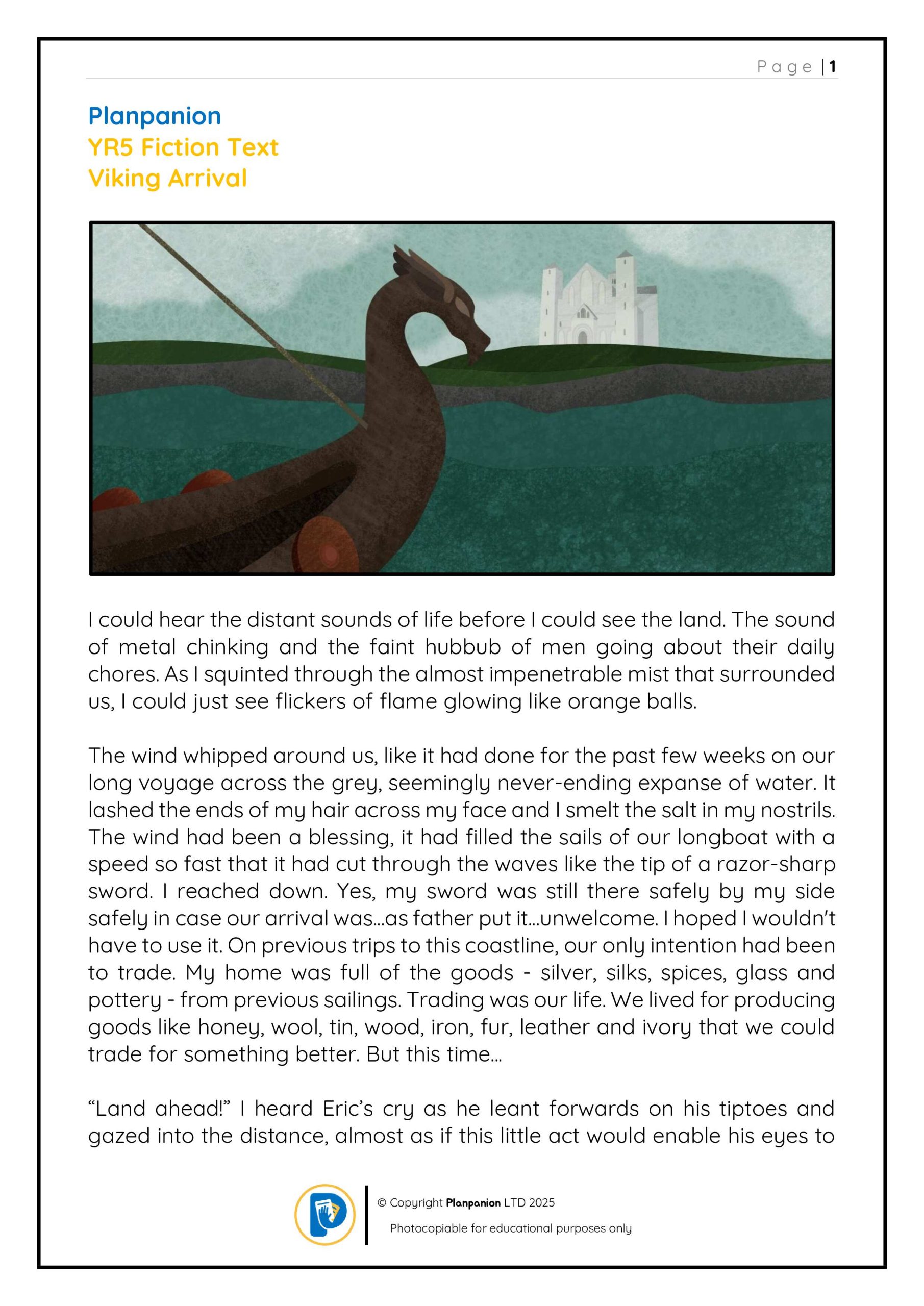 Page | 1

Planpanion
YR5 Fiction Text
Viking Arrival

I could hear the distant sounds of life before I could see the land. The sound of metal chinking and the faint hubbub of men going about their daily chores. As I squinted through the almost impenetrable mist that surrounded us, I could just see flickers of flame glowing like orange balls.

The wind whipped around us, like it had done for the past few weeks on our long voyage across the grey, seemingly never-ending expanse of water. It lashed the ends of my hair across my face and I smelt the salt in my nostrils. The wind had been a blessing, it had filled the sails of our longboat with a speed so fast that it had cut through the waves like the tip of a razor-sharp sword. I reached down. Yes, my sword was still there safely by my side safely in case our arrival was…as father put it…unwelcome. I hoped I wouldn't have to use it. On previous trips to this coastline, our only intention had been to trade. My home was full of the goods - silver, silks, spices, glass and pottery - from previous sailings. Trading was our life. We lived for producing goods like honey, wool, tin, wood, iron, fur, leather and ivory that we could trade for something better. But this time…

"Land ahead!" I heard Eric's cry as he leant forwards on his tiptoes and gazed into the distance, almost as if this little act would enable his eyes to

© Copyright Planpanion LTD 2025
Photocopiable for educational purposes only